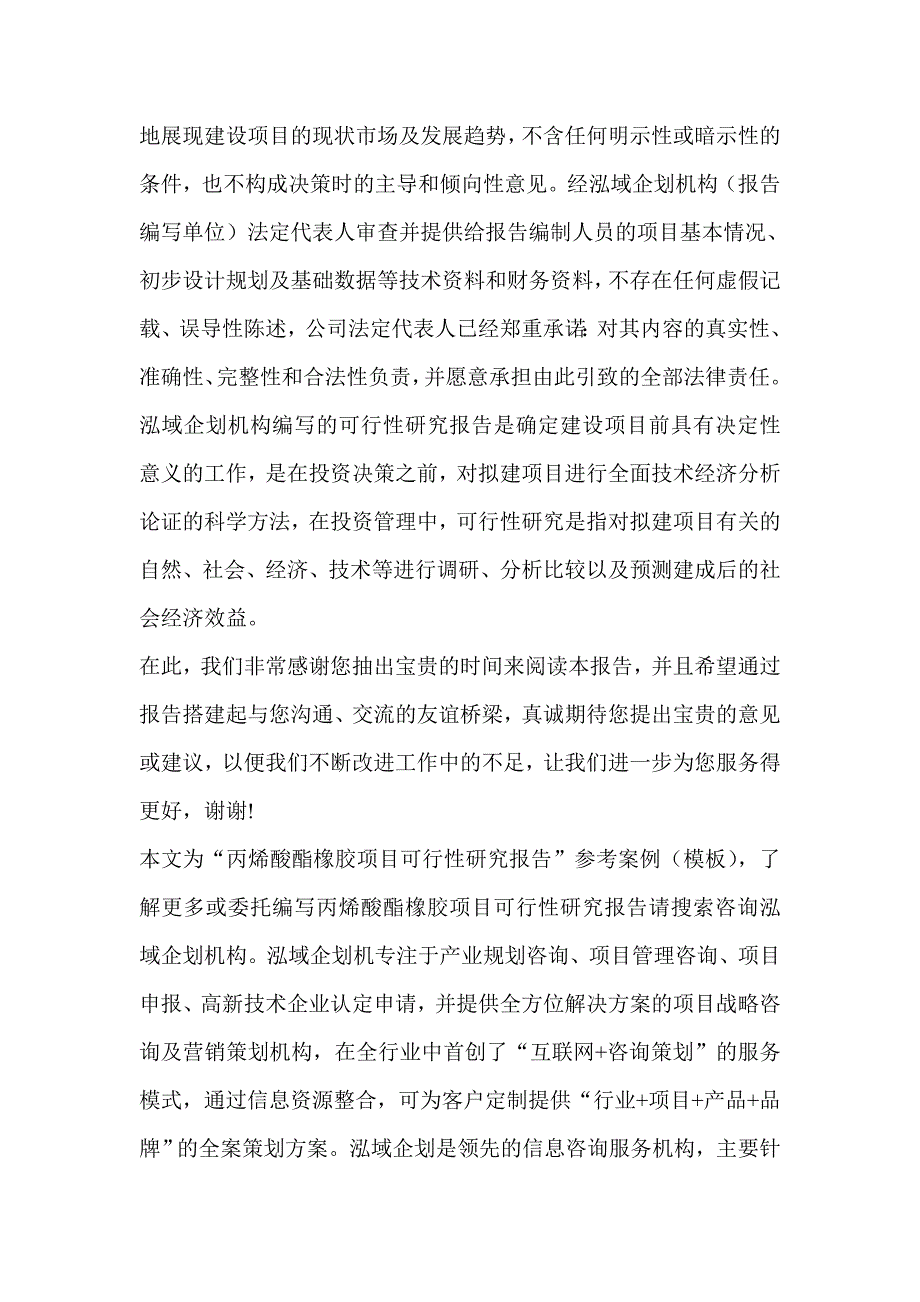 地展现建设项目的现状市场及发展趋势，不含任何明示性或暗示性的条件，也不构成决策时的主导和倾向性意见。经泓域企划机构（报告编写单位）法定代表人审查并提供给报告编制人员的项目基本情况、初步设计规划及基础数据等技术资料和财务资料，不存在任何虚假记载、误导性陈述，公司法定代表人已经郑重承诺：对其内容的真实性、准确性、完整性和合法性负责，并愿意承担由此引致的全部法律责任。泓域企划机构编写的可行性研究报告是确定建设项目前具有决定性意义的工作，是在投资决策之前，对拟建项目进行全面技术经济分析论证的科学方法，在投资管理中，可行性研究是指对拟建项目有关的自然、社会、经济、技术等进行调研、分析比较以及预测建成后的社会经济效益。

在此，我们非常感谢您抽出宝贵的时间来阅读本报告，并且希望通过报告搭建起与您沟通、交流的友谊桥梁，真诚期待您提出宝贵的意见或建议，以便我们不断改进工作中的不足，让我们进一步为您服务得更好，谢谢!

本文为“丙烯酸酯橡胶项目可行性研究报告”参考案例（模板），了解更多或委托编写丙烯酸酯橡胶项目可行性研究报告请搜索咨询泓域企划机构。泓域企划机专注于产业规划咨询、项目管理咨询、项目申报、高新技术企业认定申请，并提供全方位解决方案的项目战略咨询及营销策划机构，在全行业中首创了“互联网+咨询策划”的服务模式，通过信息资源整合，可为客户定制提供“行业+项目+产品+品牌”的全案策划方案。泓域企划是领先的信息咨询服务机构，主要针